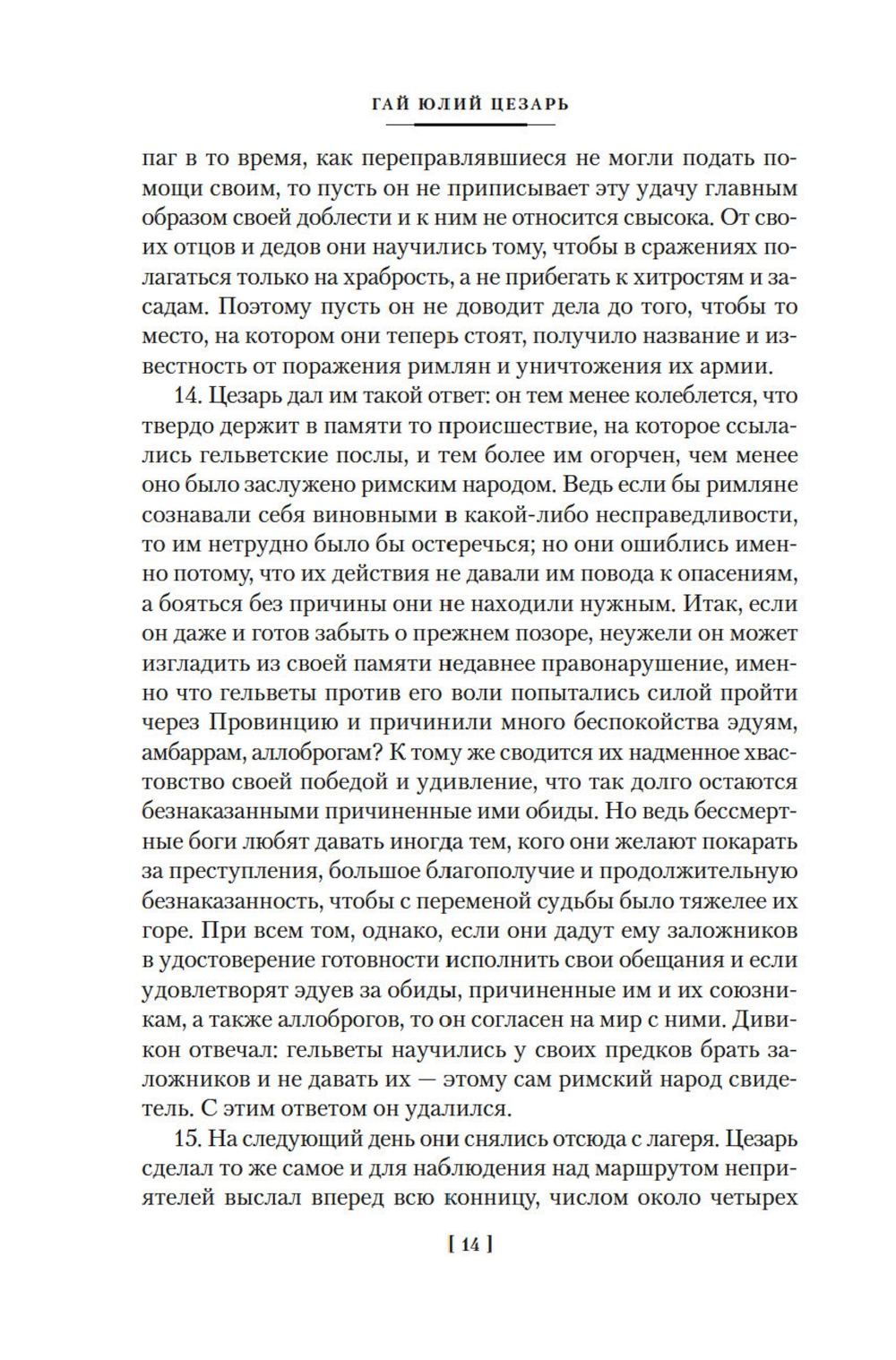 ГАЙ ЮЛИЙ ЦЕЗАРЬ

паг в то время, как переправлявшиеся не могли подать помощи своим, то пусть он не приписывает эту удачу главным образом своей доблести и к ним не относится свысока. От своих отцов и дедов они научились тому, чтобы в сражениях полагаться только на храбрость, а не прибегать к хитростям и засадам. Поэтому пусть он не доводит дела до того, чтобы то место, на котором они теперь стоят, получило название и известность от поражения римлян и уничтожения их армии.

14. Цезарь дал им такой ответ: он тем менее колеблется, что твердо держит в памяти то происшествие, на которое ссылались гельветские послы, и тем более им огорчен, чем менее оно было заслужено римским народом. Ведь если бы римляне сознавали себя виновными в какой-либо несправедливости, то им нетрудно было бы остеречься; но они ошиблись именно потому, что их действия не давали им повода к опасениям, а бояться без причины они не находили нужным. Итак, если он даже и готов забыть о прежнем позоре, неужели он может изгладить из своей памяти недавнее правонарушение, именно что гельветы против его воли попытались силой пройти через Провинцию и причинили много беспокойства эдуям, амбаррам, аллоброгам? К тому же сводится их надменное хвастовство своей победой и удивление, что так долго остаются безнаказанными причиненные ими обиды. Но ведь бессмертные боги любят давать иногда тем, кого они желают покарать за преступления, большое благополучие и продолжительную безнаказанность, чтобы с переменой судьбы было тяжелее их горе. При всем том, однако, если они дадут ему заложников в удостоверение готовности исполнить свои обещания и если удовлетворят эдуев за обиды, причиненные им и их союзникам, а также аллоброгов, то он согласен на мир с ними. Дивикон отвечал: гельветы научились у своих предков брать заложников и не давать их — этому сам римский народ свидетель. С этим ответом он удалился.

15. На следующий день они снялись отсюда с лагеря. Цезарь сделал то же самое и для наблюдения над маршрутом неприятелей выслал вперед всю конницу, числом около четырех

[ 14 ]